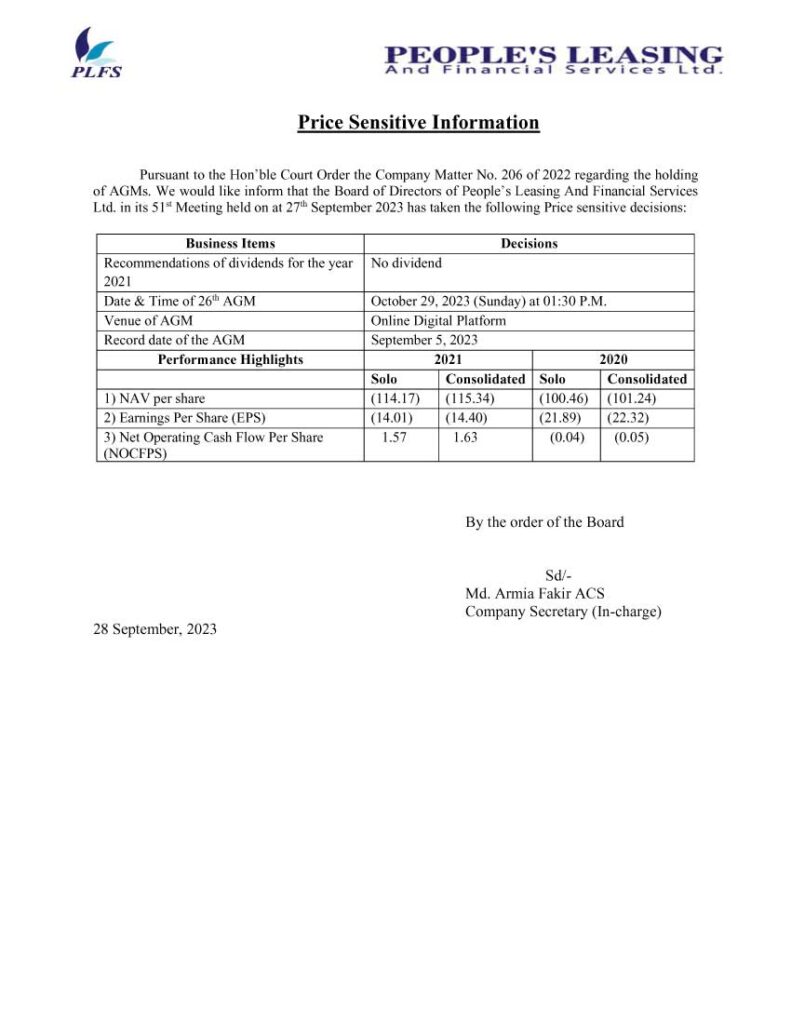 PLFS

PEOPLE'S LEASING
And Financial Services Ltd.

Price Sensitive Information

Pursuant to the Hon'ble Court Order the Company Matter No. 206 of 2022 regarding the holding of AGMs. We would like inform that the Board of Directors of People's Leasing And Financial Services Ltd. in its 51$^{st}$ Meeting held on at 27$^{th}$ September 2023 has taken the following Price sensitive decisions:

| Business Items | Decisions | | | |
|---|---|---|---|---|
| Recommendations of dividends for the year 2021 | No dividend | | | |
| Date & Time of 26$^{th}$ AGM | October 29, 2023 (Sunday) at 01:30 P.M. | | | |
| Venue of AGM | Online Digital Platform | | | |
| Record date of the AGM | September 5, 2023 | | | |
| Performance Highlights | 2021 | | 2020 | |
| | Solo | Consolidated | Solo | Consolidated |
| 1) NAV per share | (114.17) | (115.34) | (100.46) | (101.24) |
| 2) Earnings Per Share (EPS) | (14.01) | (14.40) | (21.89) | (22.32) |
| 3) Net Operating Cash Flow Per Share (NOCFPS) | 1.57 | 1.63 | (0.04) | (0.05) |

By the order of the Board

Sd/-
Md. Armia Fakir ACS
Company Secretary (In-charge)

28 September, 2023